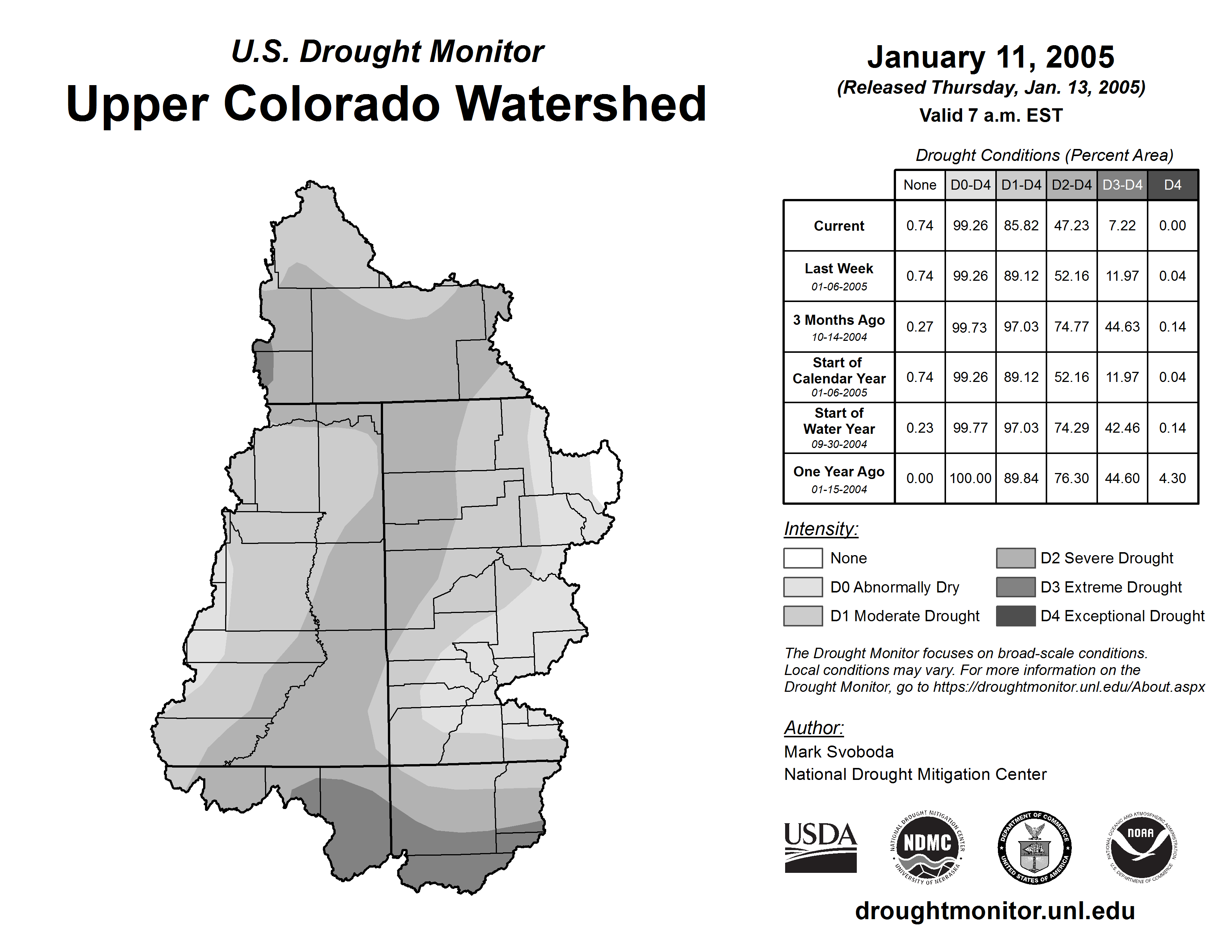 U.S. Drought Monitor
Upper Colorado Watershed

January 11, 2005
(Released Thursday, Jan. 13, 2005)
Valid 7 a.m. EST

Drought Conditions (Percent Area)

| | None | D0-D4 | D1-D4 | D2-D4 | D3-D4 | D4 |
|---|---|---|---|---|---|---|
| Current | 0.74 | 99.26 | 85.82 | 47.23 | 7.22 | 0.00 |
| Last Week 01-06-2005 | 0.74 | 99.26 | 89.12 | 52.16 | 11.97 | 0.04 |
| 3 Months Ago 10-14-2004 | 0.27 | 99.73 | 97.03 | 74.77 | 44.63 | 0.14 |
| Start of Calendar Year 01-06-2005 | 0.74 | 99.26 | 89.12 | 52.16 | 11.97 | 0.04 |
| Start of Water Year 09-30-2004 | 0.23 | 99.77 | 97.03 | 74.29 | 42.46 | 0.14 |
| One Year Ago 01-15-2004 | 0.00 | 100.00 | 89.84 | 76.30 | 44.60 | 4.30 |

Intensity:
None
D0 Abnormally Dry
D1 Moderate Drought
D2 Severe Drought
D3 Extreme Drought
D4 Exceptional Drought

The Drought Monitor focuses on broad-scale conditions. Local conditions may vary. For more information on the Drought Monitor, go to https://droughtmonitor.unl.edu/About.aspx

Author:
Mark Svoboda
National Drought Mitigation Center

USDA
NATIONAL DROUGHT MITIGATION CENTER NDMC UNIVERSITY OF NEBRASKA
DEPARTMENT OF COMMERCE UNITED STATES OF AMERICA
NATIONAL OCEANIC AND ATMOSPHERIC ADMINISTRATION NOAA U.S. DEPARTMENT OF COMMERCE

droughtmonitor.unl.edu